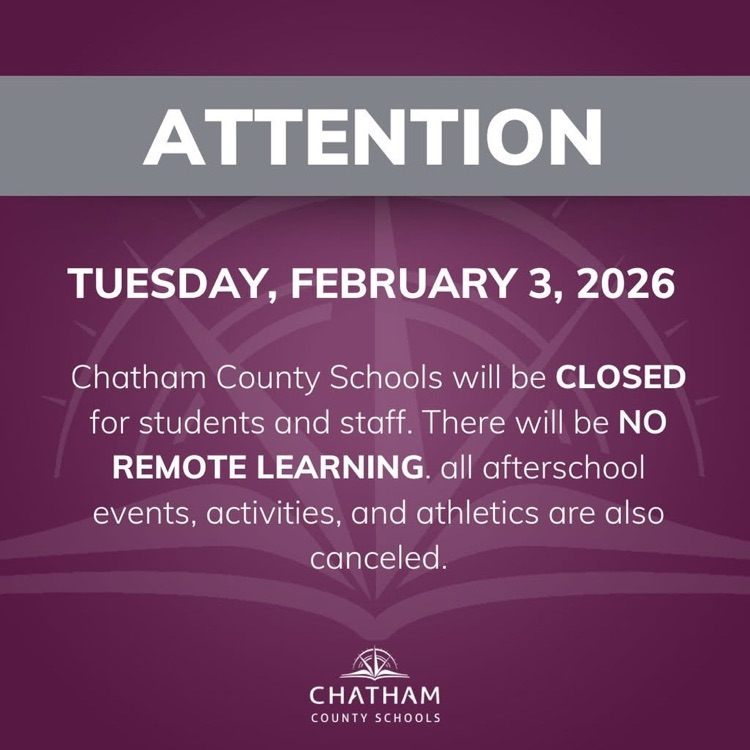 ATTENTION

TUESDAY, FEBRUARY 3, 2026

Chatham County Schools will be CLOSED for students and staff. There will be NO REMOTE LEARNING. all afterschool events, activities, and athletics are also canceled.

CHATHAM
COUNTY SCHOOLS